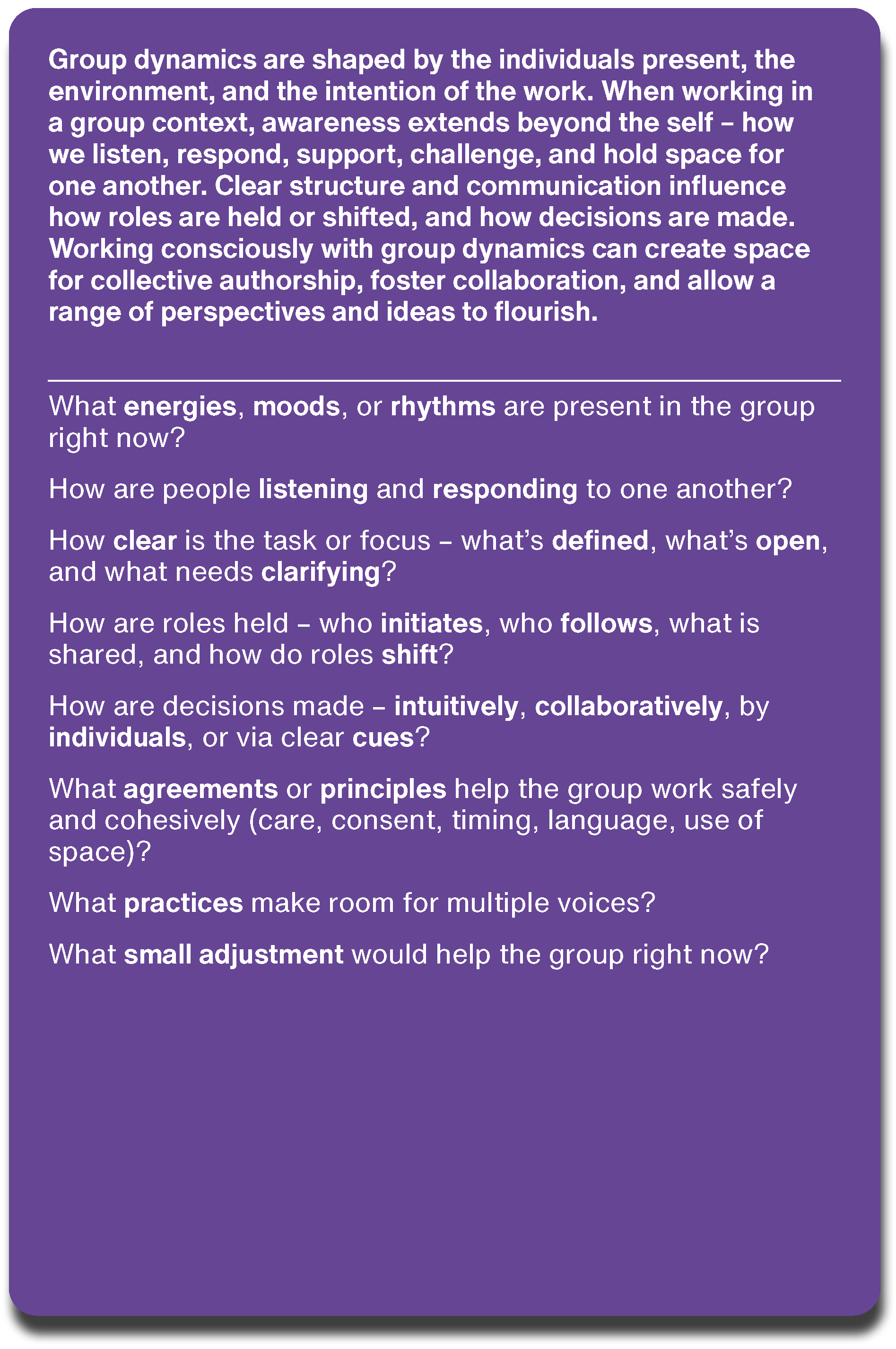 Group dynamics are shaped by the individuals present, the environment, and the intention of the work. When working in a group context, awareness extends beyond the self – how we listen, respond, support, challenge, and hold space for one another. Clear structure and communication influence how roles are held or shifted, and how decisions are made. Working consciously with group dynamics can create space for collective authorship, foster collaboration, and allow a range of perspectives and ideas to flourish.

What energies, moods, or rhythms are present in the group right now?

How are people listening and responding to one another?

How clear is the task or focus – what's defined, what's open, and what needs clarifying?

How are roles held – who initiates, who follows, what is shared, and how do roles shift?

How are decisions made – intuitively, collaboratively, by individuals, or via clear cues?

What agreements or principles help the group work safely and cohesively (care, consent, timing, language, use of space)?

What practices make room for multiple voices?

What small adjustment would help the group right now?